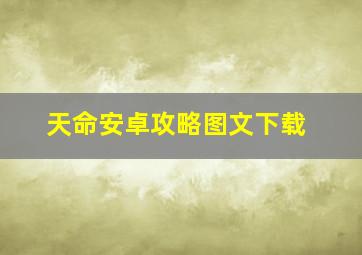 天命安卓攻略图文下载